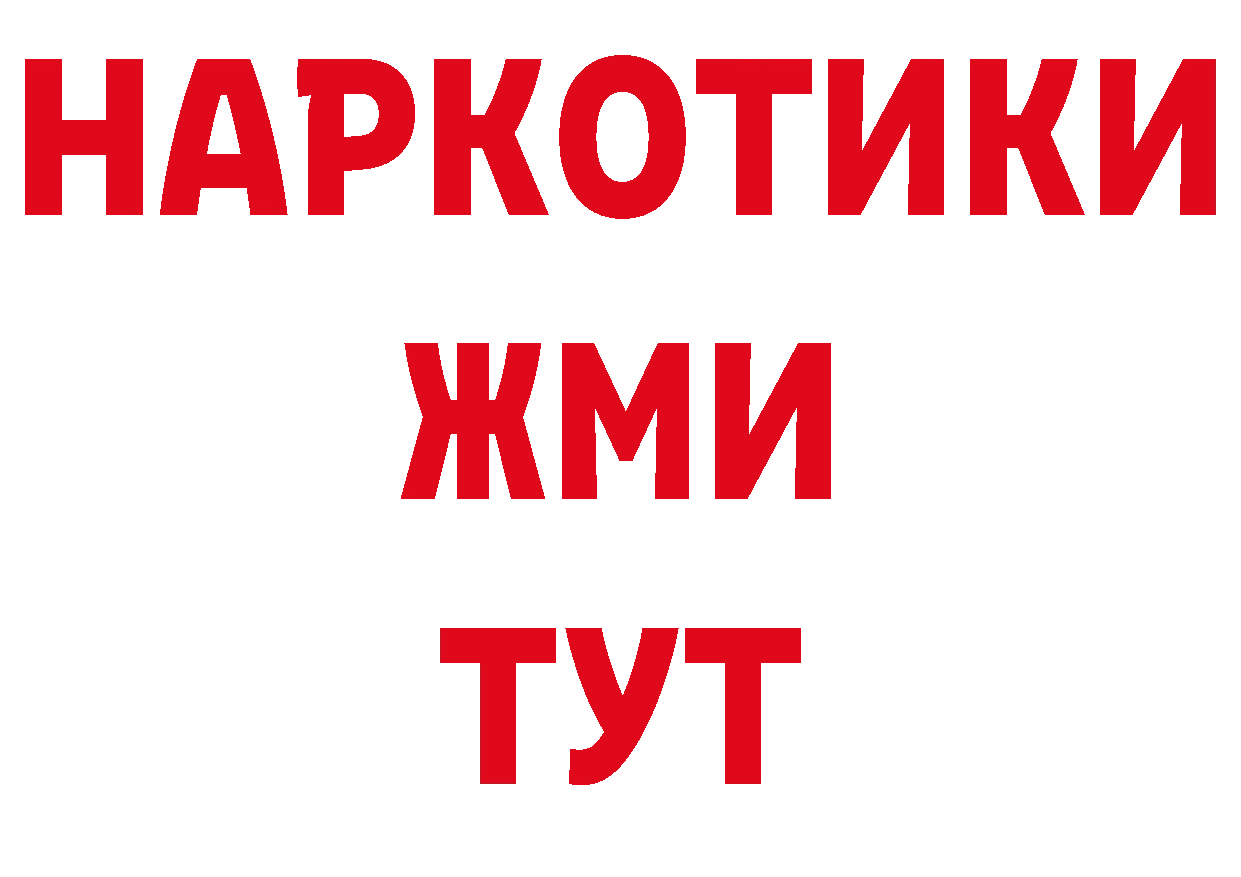 НАРКОТИКИ
ЖМИ
ТУТ